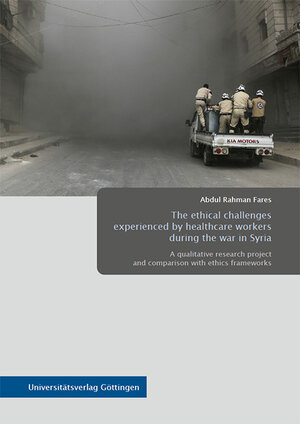 KIA MOTORS

Abdul Rahman Fares

The ethical challenges experienced by healthcare workers during the war in Syria

A qualitative research project and comparison with ethics frameworks

Universitätsverlag Göttingen